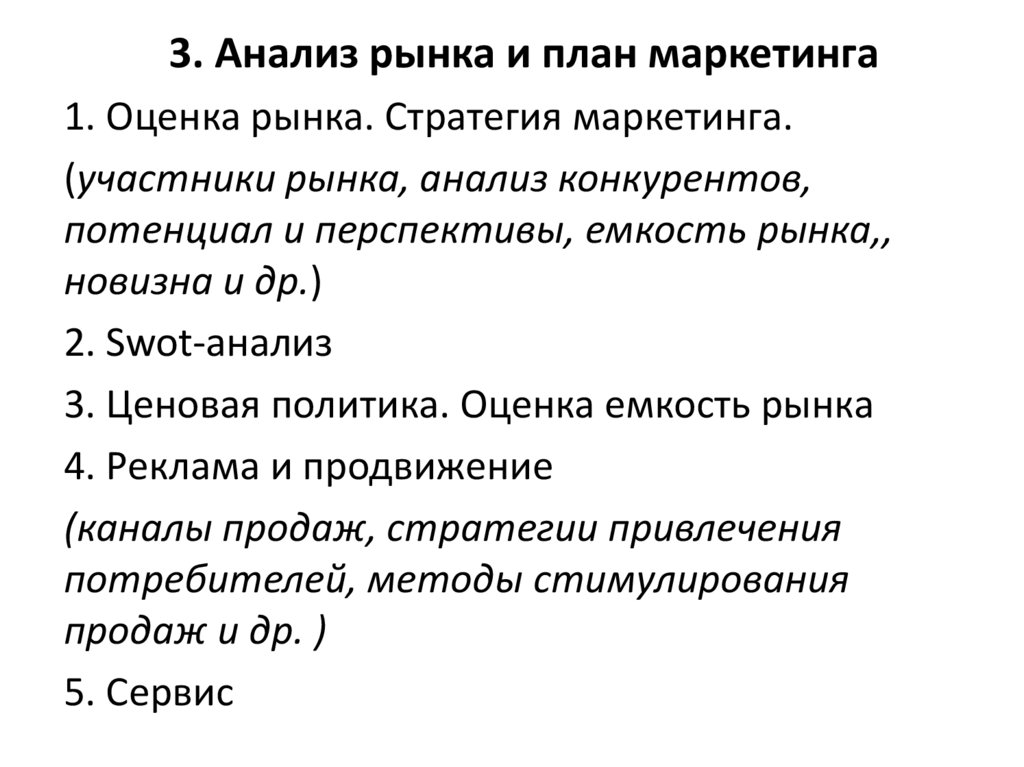 3. Анализ рынка и план маркетинга

1. Оценка рынка. Стратегия маркетинга.

(участники рынка, анализ конкурентов, потенциал и перспективы, емкость рынка,, новизна и др.)

2. Swot-анализ

3. Ценовая политика. Оценка емкость рынка

4. Реклама и продвижение

(каналы продаж, стратегии привлечения потребителей, методы стимулирования продаж и др. )

5. Сервис